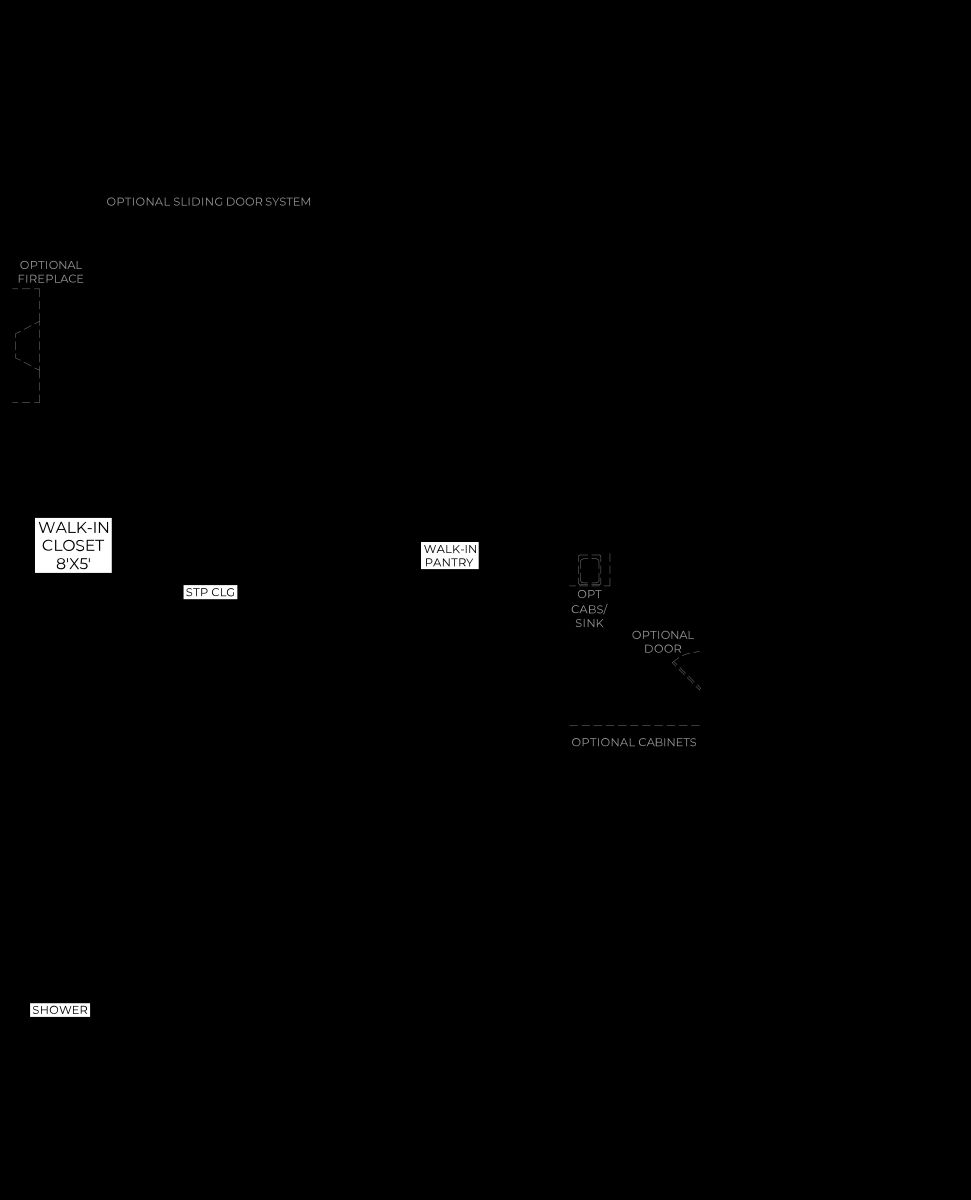 OPTIONAL SLIDING DOOR SYSTEM

OPTIONAL FIREPLACE

WALK-IN CLOSET 8'X5'

STP CLG

WALK-IN PANTRY

OPT CABS/ SINK

OPTIONAL DOOR

OPTIONAL CABINETS

SHOWER